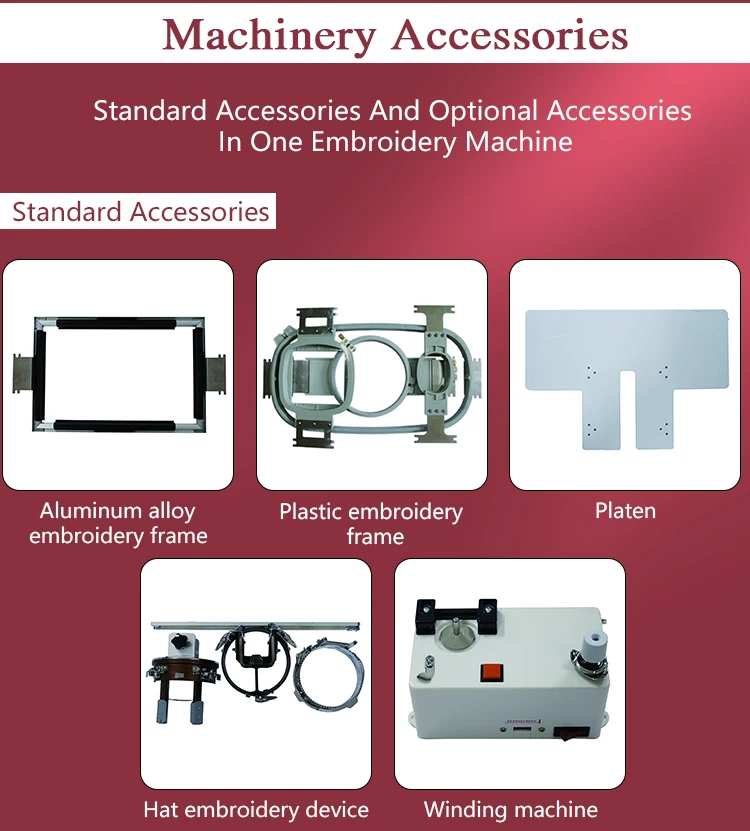 Machinery Accessories

Standard Accessories And Optional Accessories In One Embroidery Machine

Standard Accessories

Aluminum alloy embroidery frame

Plastic embroidery frame

Platen

Hat embroidery device

Winding machine